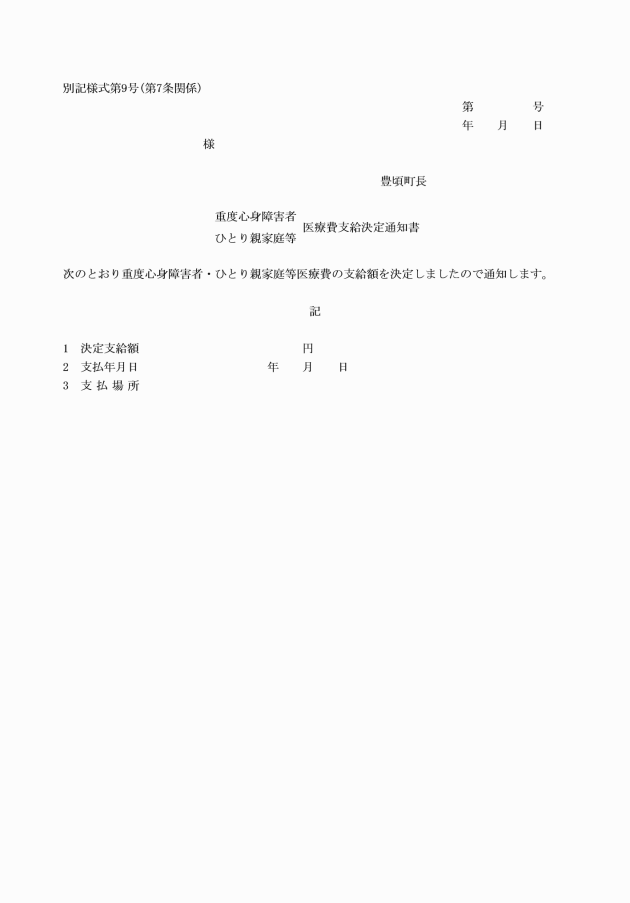 別記様式第9号(第7条関係)

第　　　　号
年　　月　　日

様

豊頃町長

重度心身障害者
ひとり親家庭等　医療費支給決定通知書

次のとおり重度心身障害者・ひとり親家庭等医療費の支給額を決定しましたので通知します。

記

1　決定支給額　　　　　　円
2　支払年月日　　　　年　　月　　日
3　支 払 場 所